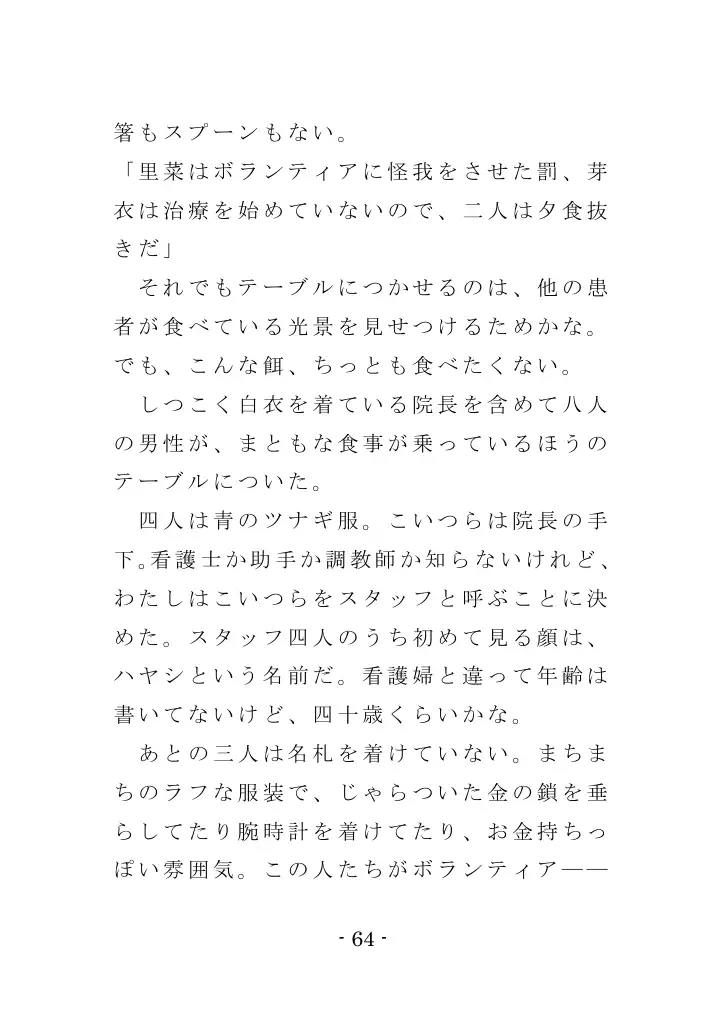 箸もスプーンもない。

「里菜はボランティアに怪我をさせた罰、芽衣は治療を始めていないので、二人は夕食抜きだ」

それでもテーブルにつかせるのは、他の患者が食べている光景を見せつけるためかな。でも、こんな餌、ちっとも食べたくない。

しつこく白衣を着ている院長を含めて八人の男性が、まともな食事が乗っているほうのテーブルについた。

四人は青のツナギ服。こいつらは院長の手下。看護士か助手か調教師か知らないけれど、わたしはこいつらをスタッフと呼ぶことに決めた。スタッフ四人のうち初めて見る顔は、ハヤシという名前だ。看護婦と違って年齢は書いてないけど、四十歳くらいかな。

あとの三人は名札を着けていない。まちまちのラフな服装で、じゃらついた金の鎖を垂らしてたり腕時計を着けてたり、お金持ちっぽい雰囲気。この人たちがボランティア――

- 64 -